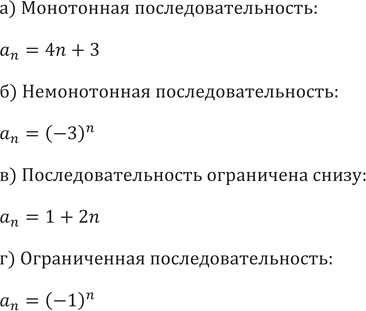 а) Монотонная последовательность:

$a_n = 4n + 3$

б) Немонотонная последовательность:

$a_n = (-3)^n$

в) Последовательность ограничена снизу:

$a_n = 1 + 2n$

г) Ограниченная последовательность:

$a_n = (-1)^n$